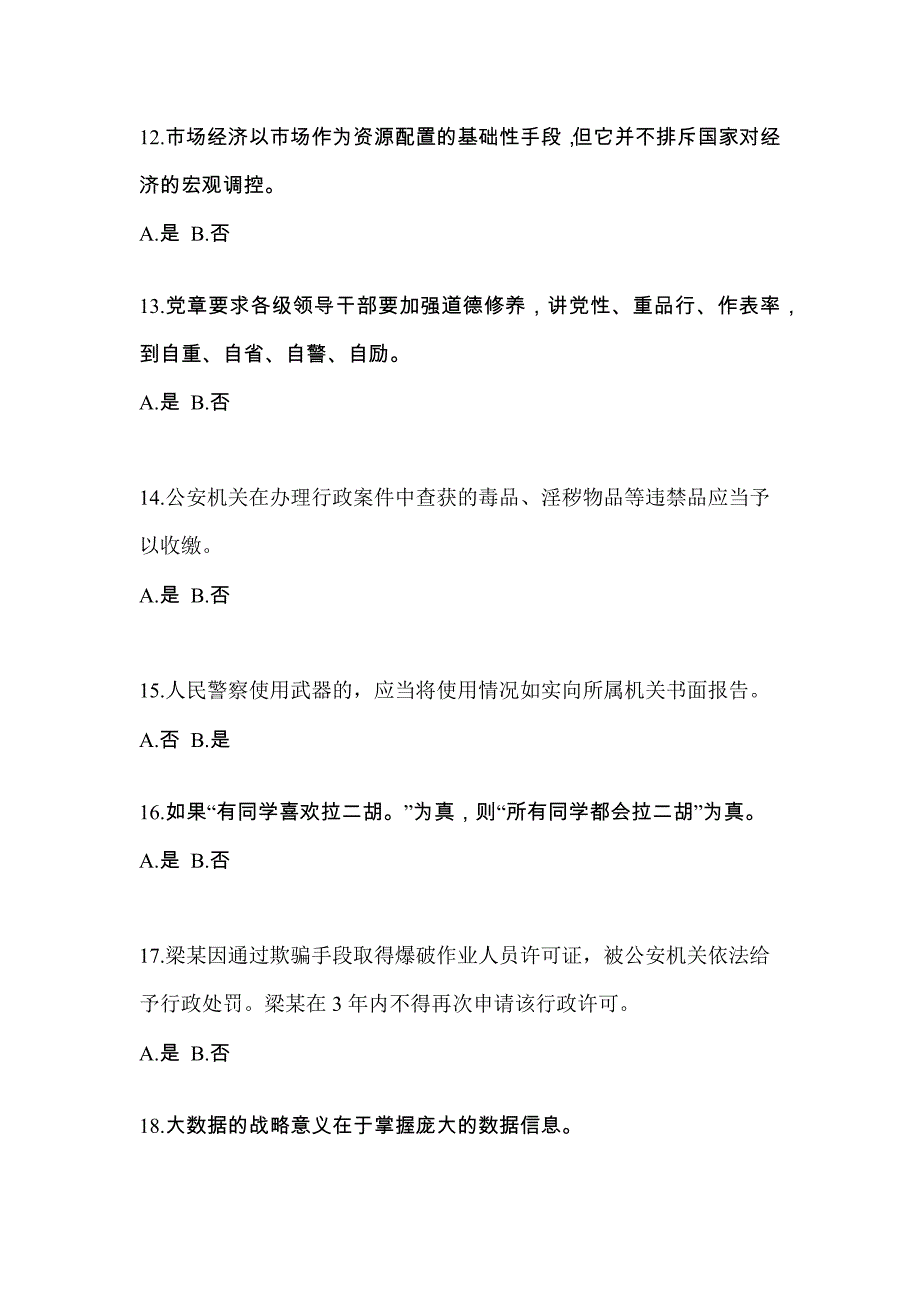 12.市场经济以市场作为资源配置的基础性手段 ,但它并不排斥国家对经济的宏观调控。

A.是 B.否

13.党章要求各级领导干部要加强道德修养，讲党性、重品行、作表率，到自重、自省、自警、自励。

A.是 B.否

14.公安机关在办理行政案件中查获的毒品、淫秽物品等违禁品应当予以收缴。

A.是 B.否

15.人民警察使用武器的，应当将使用情况如实向所属机关书面报告。

A.否 B.是

16.如果“有同学喜欢拉二胡。”为真，则“所有同学都会拉二胡”为真。

A.是 B.否

17.梁某因通过欺骗手段取得爆破作业人员许可证，被公安机关依法给予行政处罚。梁某在 3 年内不得再次申请该行政许可。

A.是 B.否

18.大数据的战略意义在于掌握庞大的数据信息。